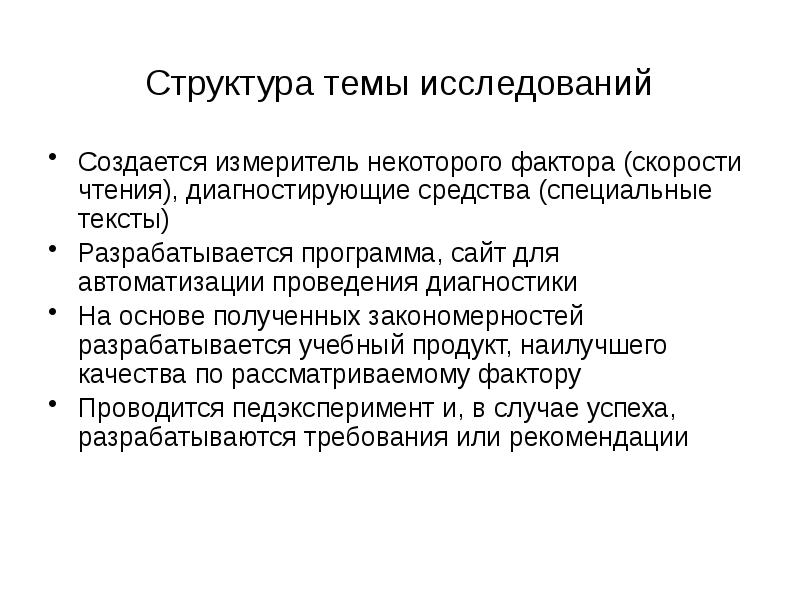 Структура темы исследований

• Создается измеритель некоторого фактора (скорости чтения), диагностирующие средства (специальные тексты)
• Разрабатывается программа, сайт для автоматизации проведения диагностики
• На основе полученных закономерностей разрабатывается учебный продукт, наилучшего качества по рассматриваемому фактору
• Проводится педэксперимент и, в случае успеха, разрабатываются требования или рекомендации